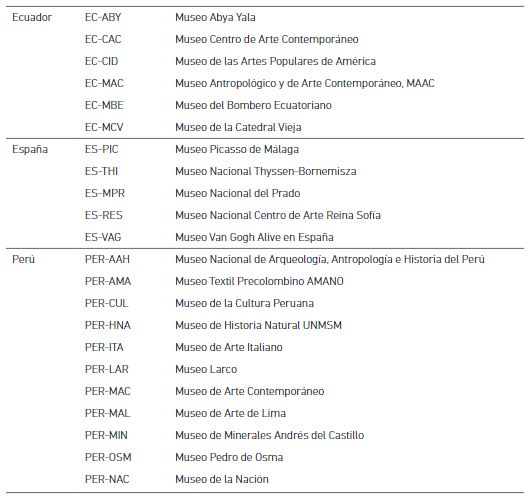 | | | |
|---|---|---|
| Ecuador | EC-ABY | Museo Abya Yala |
| | EC-CAC | Museo Centro de Arte Contemporáneo |
| | EC-CID | Museo de las Artes Populares de América |
| | EC-MAC | Museo Antropológico y de Arte Contemporáneo, MAAC |
| | EC-MBE | Museo del Bombero Ecuatoriano |
| | EC-MCV | Museo de la Catedral Vieja |
| España | ES-PIC | Museo Picasso de Málaga |
| | ES-THI | Museo Nacional Thyssen-Bornemisza |
| | ES-MPR | Museo Nacional del Prado |
| | ES-RES | Museo Nacional Centro de Arte Reina Sofía |
| | ES-VAG | Museo Van Gogh Alive en España |
| Perú | PER-AAH | Museo Nacional de Arqueología, Antropología e Historia del Perú |
| | PER-AMA | Museo Textil Precolombino AMANO |
| | PER-CUL | Museo de la Cultura Peruana |
| | PER-HNA | Museo de Historia Natural UNMSM |
| | PER-ITA | Museo de Arte Italiano |
| | PER-LAR | Museo Larco |
| | PER-MAC | Museo de Arte Contemporáneo |
| | PER-MAL | Museo de Arte de Lima |
| | PER-MIN | Museo de Minerales Andrés del Castillo |
| | PER-OSM | Museo Pedro de Osma |
| | PER-NAC | Museo de la Nación |